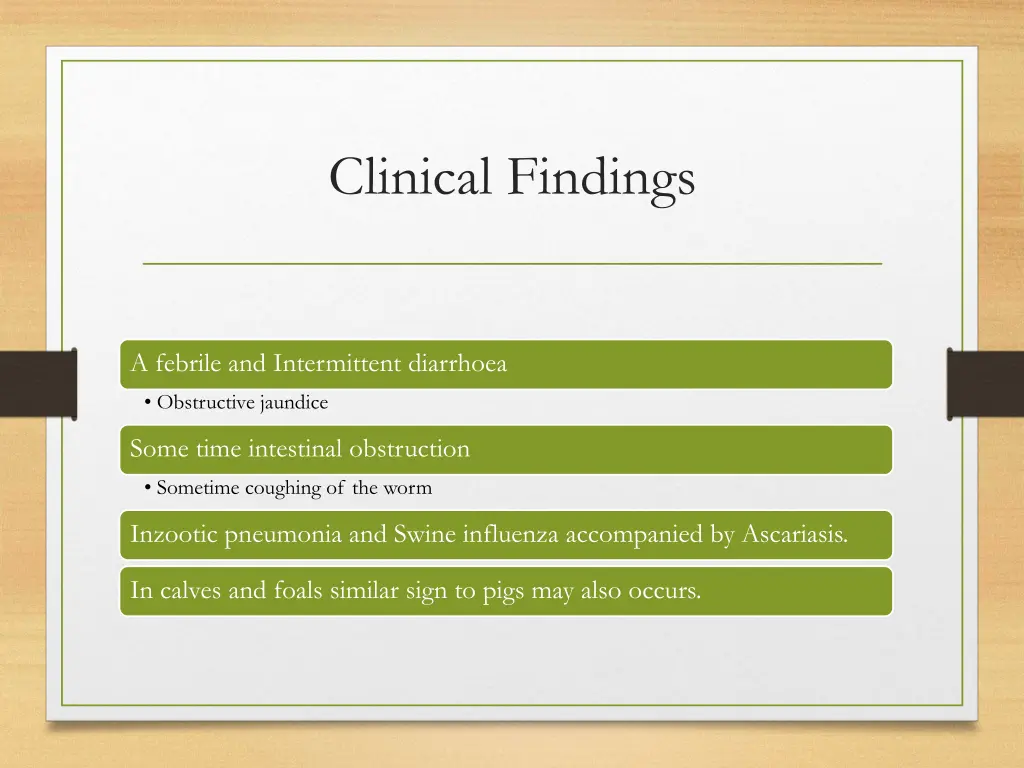 Clinical Findings

A febrile and Intermittent diarrhoea

• Obstructive jaundice

Some time intestinal obstruction

• Sometime coughing of the worm

Inzootic pneumonia and Swine influenza accompanied by Ascariasis.

In calves and foals similar sign to pigs may also occurs.